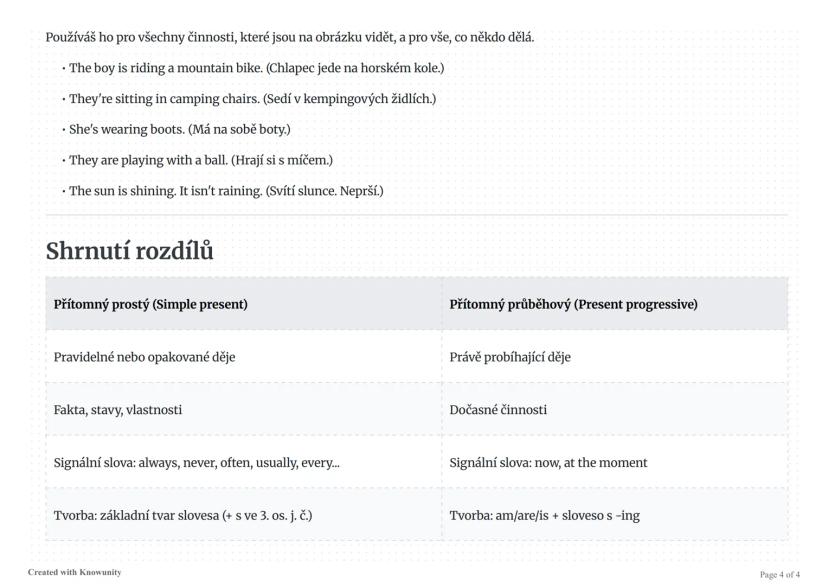 Používáš ho pro všechny činnosti, které jsou na obrázku vidět, a pro vše, co někdo dělá.

• The boy is riding a mountain bike. (Chlapec jede na horském kole.)

• They're sitting in camping chairs. (Sedí v kempingových židlích.)

• She's wearing boots. (Má na sobě boty.)

• They are playing with a ball. (Hrají si s míčem.)

• The sun is shining. It isn't raining. (Svítí slunce. Neprší.)

Shrnutí rozdílů

| Přítomný prostý (Simple present) | Přítomný průběhový (Present progressive) |
|---|---|
| Pravidelné nebo opakované děje | Právě probíhající děje |
| Fakta, stavy, vlastnosti | Dočasné činnosti |
| Signální slova: always, never, often, usually, every... | Signální slova: now, at the moment |
| Tvorba: základní tvar slovesa (+ s ve 3. os. j. č.) | Tvorba: am/are/is + sloveso s -ing |

Created with Knowunity

Page 4 of 4